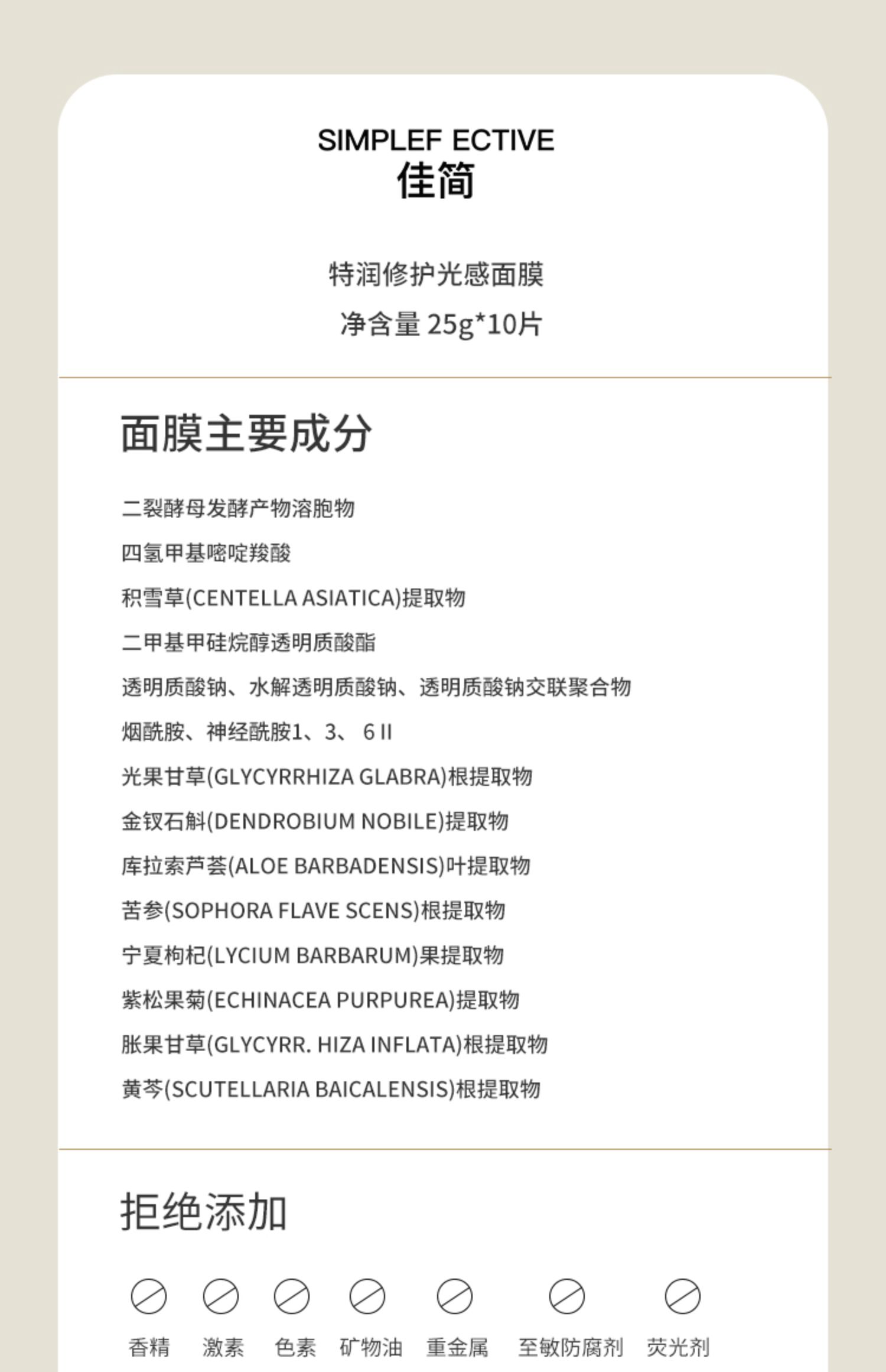 SIMPLEF ECTIVE
佳简

特润修护光感面膜
净含量 25g*10片

面膜主要成分

二裂酵母发酵产物溶胞物
四氢甲基嘧啶羧酸
积雪草(CENTELLA ASIATICA)提取物
二甲基甲硅烷醇透明质酸酯
透明质酸钠、水解透明质酸钠、透明质酸钠交联聚合物
烟酰胺、神经酰胺1、3、 6 II
光果甘草(GLYCYRRHIZA GLABRA)根提取物
金钗石斛(DENDROBIUM NOBILE)提取物
库拉索芦荟(ALOE BARBADENSIS)叶提取物
苦参(SOPHORA FLAVE SCENS)根提取物
宁夏枸杞(LYCIUM BARBARUM)果提取物
紫松果菊(ECHINACEA PURPUREA)提取物
胀果甘草(GLYCYRR. HIZA INFLATA)根提取物
黄芩(SCUTELLARIA BAICALENSIS)根提取物

拒绝添加

香精 激素 色素 矿物油 重金属 至敏防腐剂 荧光剂